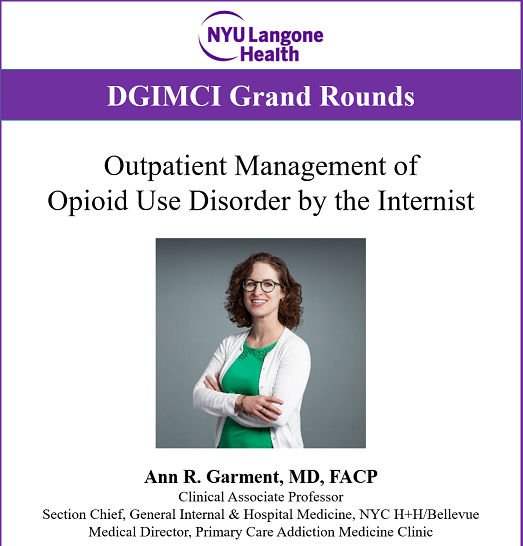 NYU Langone Health

DGIMCI Grand Rounds

Outpatient Management of Opioid Use Disorder by the Internist

Ann R. Garment, MD, FACP
Clinical Associate Professor
Section Chief, General Internal & Hospital Medicine, NYC H+H/Bellevue
Medical Director, Primary Care Addiction Medicine Clinic